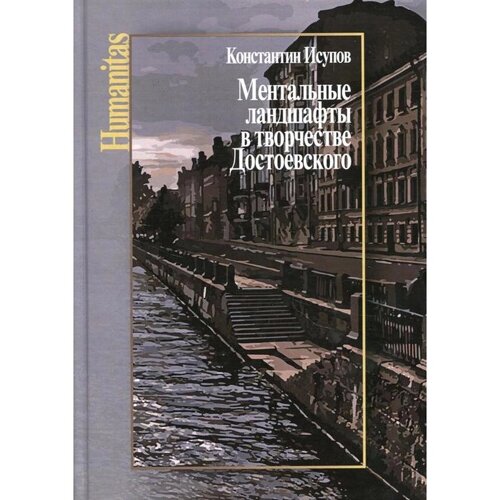 Humanitas

Константин Исупов

Ментальные ландшафты в творчестве Достоевского